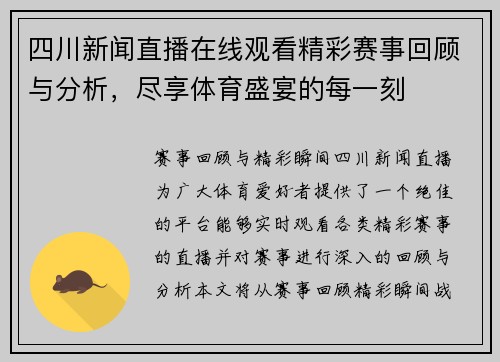 四川新闻直播在线观看精彩赛事回顾与分析，尽享体育盛宴的每一刻

赛事回顾与精彩瞬间四川新闻直播为广大体育爱好者提供了一个绝佳的平台能够实时观看各类精彩赛事的直播并对赛事进行深入的回顾与分析本文将从赛事回顾精彩瞬间战